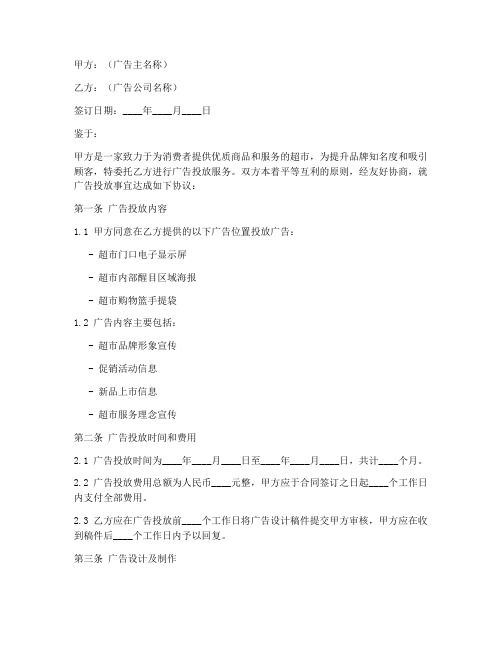 甲方：（广告主名称）

乙方：（广告公司名称）

签订日期：____年____月____日

鉴于：

甲方是一家致力于为消费者提供优质商品和服务的超市，为提升品牌知名度和吸引顾客，特委托乙方进行广告投放服务。双方本着平等互利的原则，经友好协商，就广告投放事宜达成如下协议：

第一条 广告投放内容

1.1 甲方同意在乙方提供的以下广告位置投放广告：

- 超市门口电子显示屏

- 超市内部醒目区域海报

- 超市购物篮手提袋

1.2 广告内容主要包括：

- 超市品牌形象宣传

- 促销活动信息

- 新品上市信息

- 超市服务理念宣传

第二条 广告投放时间和费用

2.1 广告投放时间为____年____月____日至____年____月____日，共计____个月。

2.2 广告投放费用总额为人民币____元整，甲方应于合同签订之日起____个工作日内支付全部费用。

2.3 乙方应在广告投放前____个工作日将广告设计稿件提交甲方审核，甲方应在收到稿件后____个工作日内予以回复。

第三条 广告设计及制作